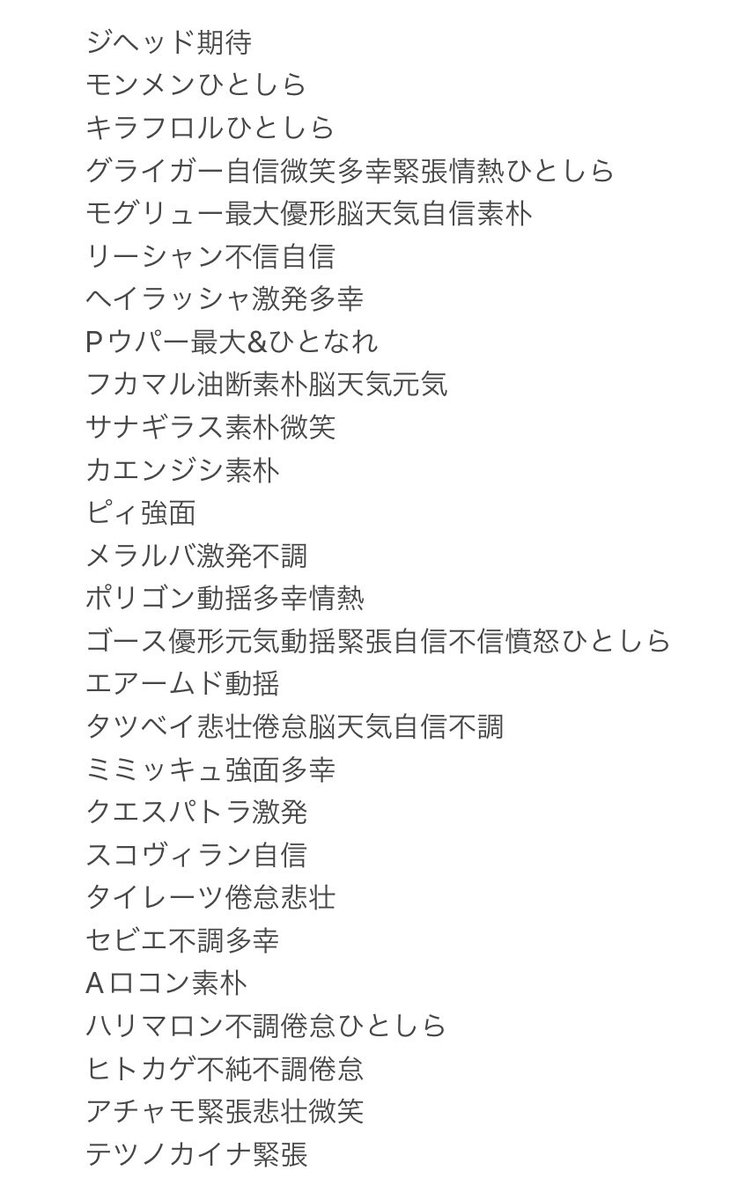 ジヘッド期待
モンメンひとしら
キラフロルひとしら
グライガー自信微笑多幸緊張情熱ひとしら
モグリュー最大優形脳天気自信素朴
リーシャン不信自信
ヘイラッシャ激発多幸
Pウパー最大&ひとなれ
フカマル油断素朴脳天気元気
サナギラス素朴微笑
カエンジシ素朴
ピィ強面
メラルバ激発不調
ポリゴン動揺多幸情熱
ゴース優形元気動揺緊張自信不信憤怒ひとしら
エアームド動揺
タツベイ悲壮倦怠脳天気自信不調
ミミッキュ強面多幸
クエスパトラ激発
スコヴィラン自信
タイレーツ倦怠悲壮
セビエ不調多幸
Aロコン素朴
ハリマロン不調倦怠ひとしら
ヒトカゲ不純不調倦怠
アチャモ緊張悲壮微笑
テツノカイナ緊張